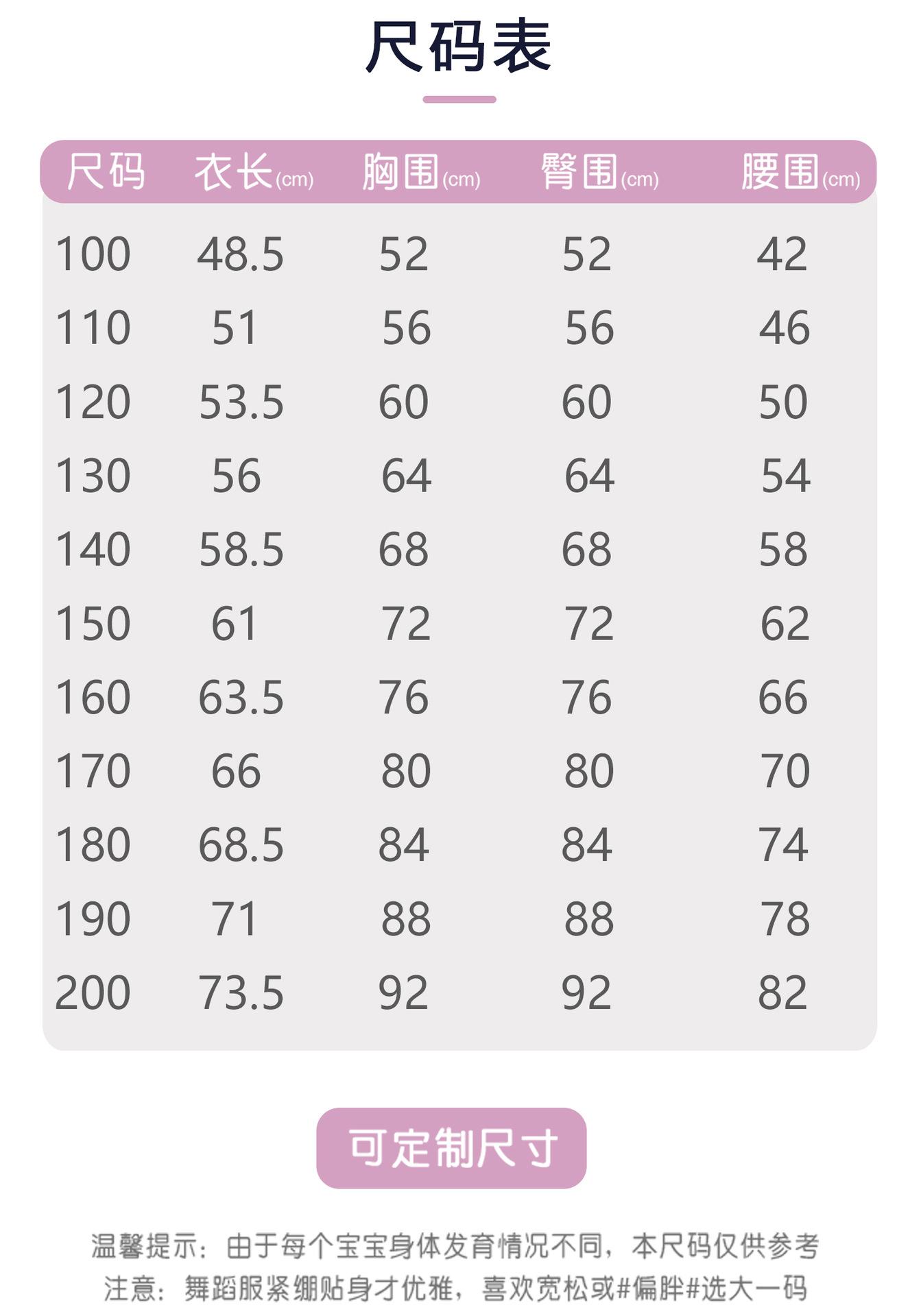 尺码表

| 尺码 | 衣长(cm) | 胸围(cm) | 臀围(cm) | 腰围(cm) |
|---|---|---|---|---|
| 100 | 48.5 | 52 | 52 | 42 |
| 110 | 51 | 56 | 56 | 46 |
| 120 | 53.5 | 60 | 60 | 50 |
| 130 | 56 | 64 | 64 | 54 |
| 140 | 58.5 | 68 | 68 | 58 |
| 150 | 61 | 72 | 72 | 62 |
| 160 | 63.5 | 76 | 76 | 66 |
| 170 | 66 | 80 | 80 | 70 |
| 180 | 68.5 | 84 | 84 | 74 |
| 190 | 71 | 88 | 88 | 78 |
| 200 | 73.5 | 92 | 92 | 82 |

可定制尺寸

温馨提示：由于每个宝宝身体发育情况不同，本尺码仅供参考
注意：舞蹈服紧绷贴身才优雅，喜欢宽松或#偏胖#选大一码